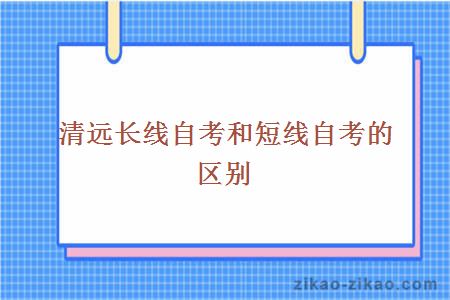 清远长线自考和短线自考的区别

zikao-zikao.com